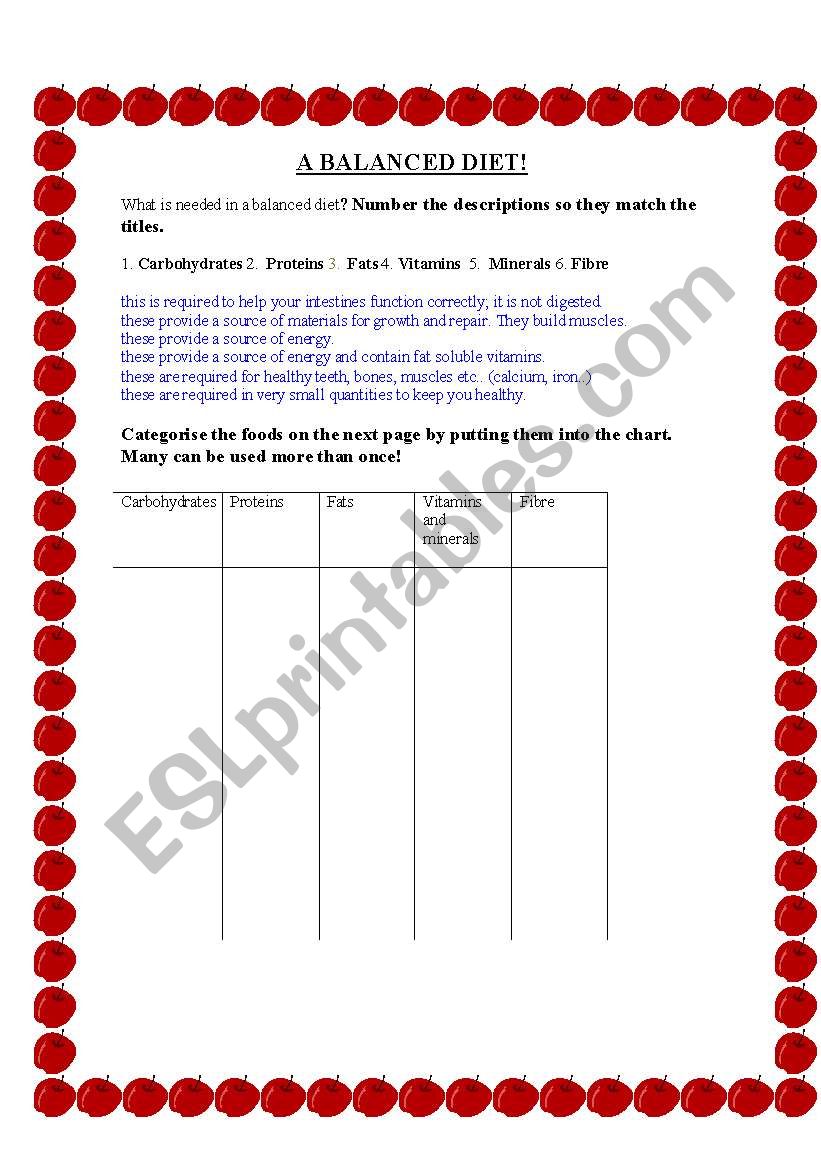 A BALANCED DIET!

What is needed in a balanced diet? Number the descriptions so they match the titles.

1. Carbohydrates 2. Proteins 3. Fats 4. Vitamins 5. Minerals 6. Fibre

this is required to help your intestines function correctly; it is not digested.
these provide a source of materials for growth and repair. They build muscles.
these provide a source of energy.
these provide a source of energy and contain fat soluble vitamins.
these are required for healthy teeth, bones, muscles etc.. (calcium, iron..)
these are required in very small quantities to keep you healthy.

Categorise the foods on the next page by putting them into the chart. Many can be used more than once!

| Carbohydrates | Proteins | Fats | Vitamins and minerals | Fibre |
|---|---|---|---|---|
| | | | | |

ESLprintables.com